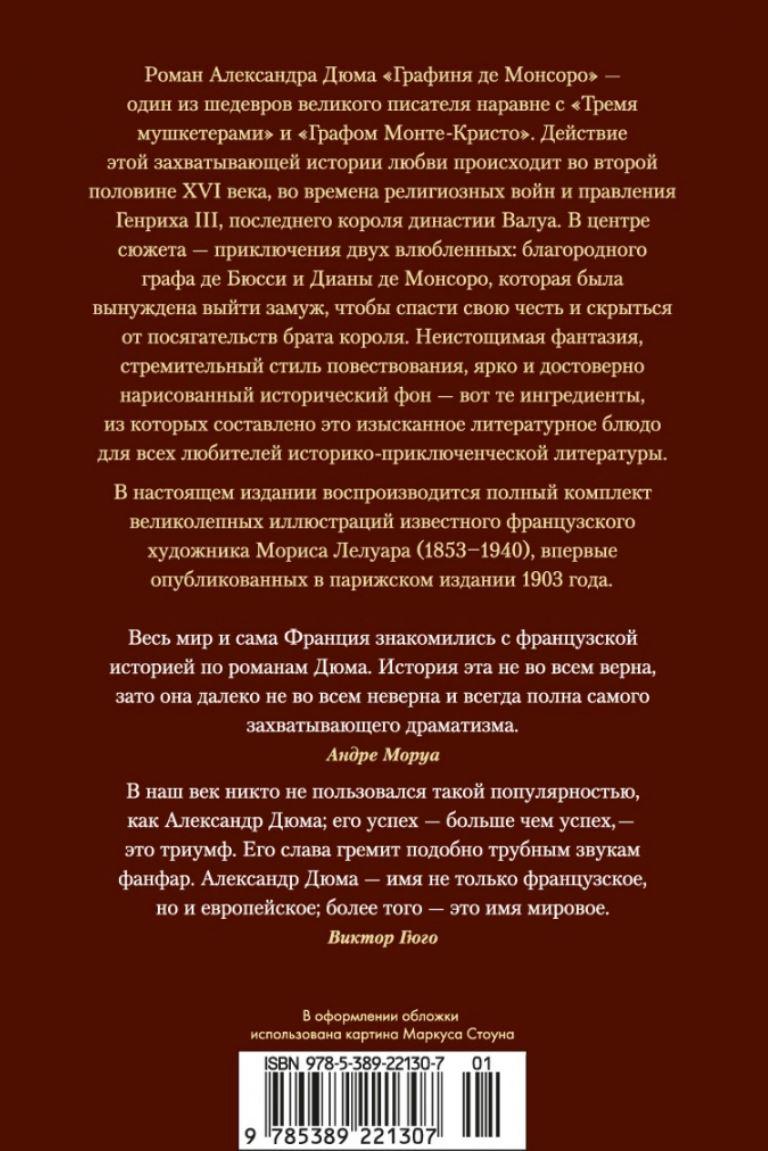 Роман Александра Дюма «Графиня де Монсоро» — один из шедевров великого писателя наравне с «Тремя мушкетерами» и «Графом Монте-Кристо». Действие этой захватывающей истории любви происходит во второй половине XVI века, во времена религиозных войн и правления Генриха III, последнего короля династии Валуа. В центре сюжета — приключения двух влюбленных: благородного графа де Бюсси и Дианы де Монсоро, которая была вынуждена выйти замуж, чтобы спасти свою честь и скрыться от посягательств брата короля. Неистощимая фантазия, стремительный стиль повествования, ярко и достоверно нарисованный исторический фон — вот те ингредиенты, из которых составлено это изысканное литературное блюдо для всех любителей историко-приключенческой литературы.

В настоящем издании воспроизводится полный комплект великолепных иллюстраций известного французского художника Мориса Лелуара (1853–1940), впервые опубликованных в парижском издании 1903 года.

Весь мир и сама Франция знакомились с французской историей по романам Дюма. История эта не во всем верна, зато она далеко не во всем неверна и всегда полна самого захватывающего драматизма.

Андре Моруа

В наш век никто не пользовался такой популярностью, как Александр Дюма; его успех — больше чем успех, — это триумф. Его слава гремит подобно трубным звукам фанфар. Александр Дюма — имя не только французское, но и европейское; более того — это имя мировое.

Виктор Гюго

В оформлении обложки использована картина Маркуса Стоуна

ISBN 978-5-389-22130-7 01

9 785389 221307